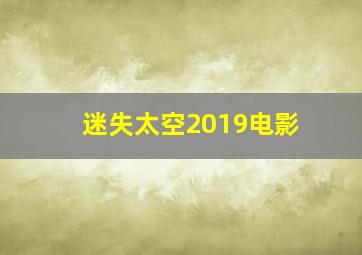 迷失太空2019电影